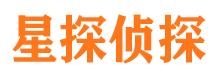 星探侦探